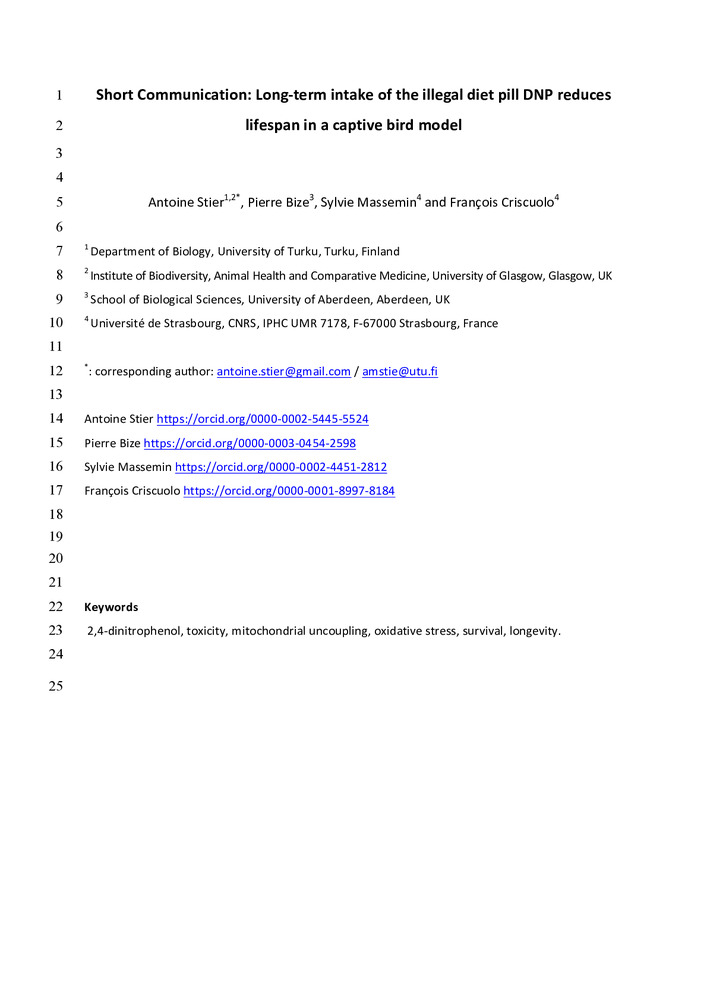 1 Short Communication: Long-term intake of the illegal diet pill DNP reduces
2 lifespan in a captive bird model
3
4
5 Antoine Stier$^{1,2*}$, Pierre Bize$^{3}$, Sylvie Massemin$^{4}$ and François Criscuolo$^{4}$
6
7 $^{1}$ Department of Biology, University of Turku, Turku, Finland
8 $^{2}$ Institute of Biodiversity, Animal Health and Comparative Medicine, University of Glasgow, Glasgow, UK
9 $^{3}$ School of Biological Sciences, University of Aberdeen, Aberdeen, UK
10 $^{4}$ Université de Strasbourg, CNRS, IPHC UMR 7178, F-67000 Strasbourg, France
11
12 $^{*}$: corresponding author: antoine.stier@gmail.com / amstie@utu.fi
13
14 Antoine Stier https://orcid.org/0000-0002-5445-5524
15 Pierre Bize https://orcid.org/0000-0003-0454-2598
16 Sylvie Massemin https://orcid.org/0000-0002-4451-2812
17 François Criscuolo https://orcid.org/0000-0001-8997-8184
18
19
20
21
22 Keywords
23 2,4-dinitrophenol, toxicity, mitochondrial uncoupling, oxidative stress, survival, longevity.
24
25